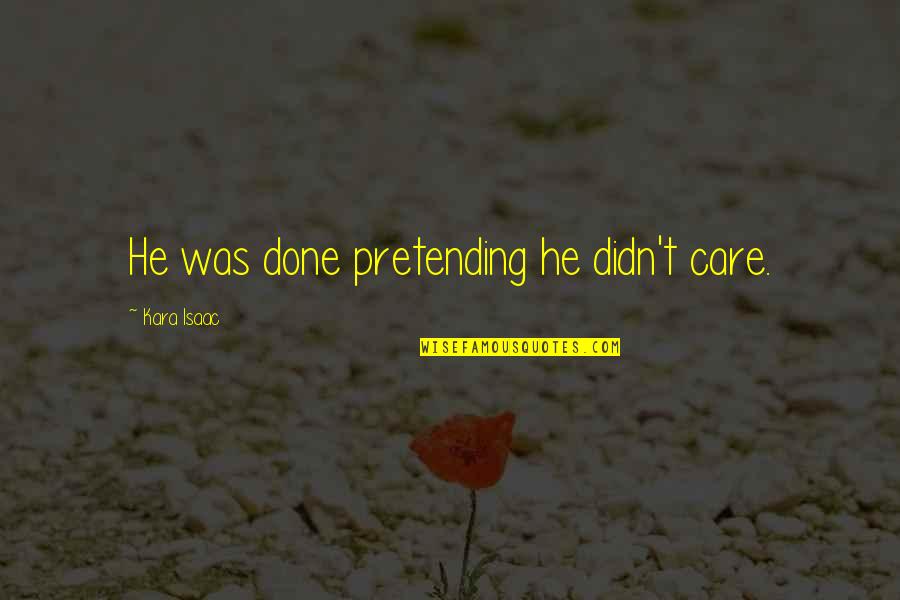 He was done pretending he didn't care.

~ Kara Isaac

WISEFAMOUSQUOTES.COM